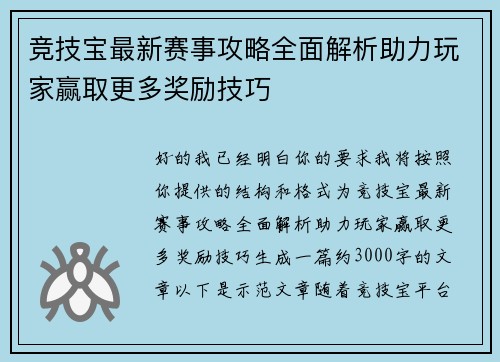 竞技宝最新赛事攻略全面解析助力玩家赢取更多奖励技巧

好的我已经明白你的要求我将按照你提供的结构和格式为竞技宝最新赛事攻略全面解析助力玩家赢取更多奖励技巧生成一篇约3000字的文章以下是示范文章随着竞技宝平台